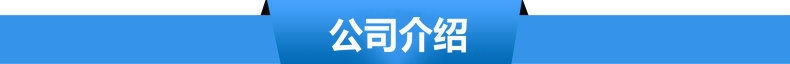 公司介绍